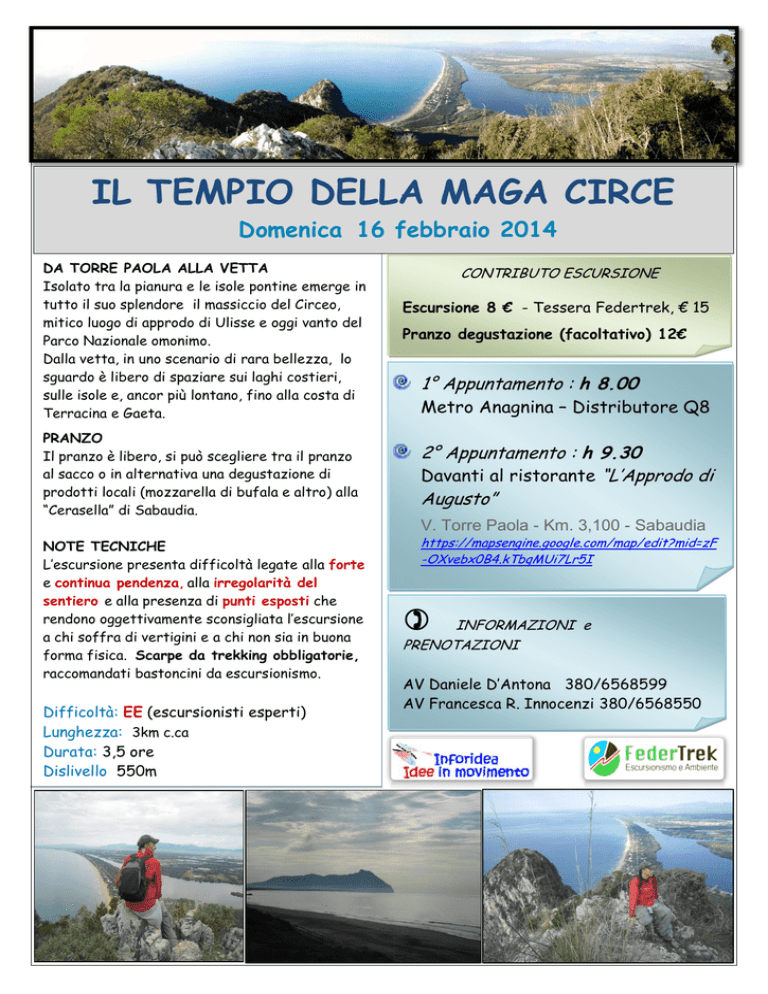 IL TEMPIO DELLA MAGA CIRCE

Domenica 16 febbraio 2014

DA TORRE PAOLA ALLA VETTA
Isolato tra la pianura e le isole pontine emerge in tutto il suo splendore il massiccio del Circeo, mitico luogo di approdo di Ulisse e oggi vanto del Parco Nazionale omonimo.
Dalla vetta, in uno scenario di rara bellezza, lo sguardo è libero di spaziare sui laghi costieri, sulle isole e, ancor più lontano, fino alla costa di Terracina e Gaeta.

PRANZO
Il pranzo è libero, si può scegliere tra il pranzo al sacco o in alternativa una degustazione di prodotti locali (mozzarella di bufala e altro) alla "Cerasella" di Sabaudia.

NOTE TECNICHE
L'escursione presenta difficoltà legate alla forte e continua pendenza, alla irregolarità del sentiero e alla presenza di punti esposti che rendono oggettivamente sconsigliata l'escursione a chi soffra di vertigini e a chi non sia in buona forma fisica. Scarpe da trekking obbligatorie, raccomandati bastoncini da escursionismo.

Difficoltà: EE (escursionisti esperti)
Lunghezza: 3km c.ca
Durata: 3,5 ore
Dislivello 550m

CONTRIBUTO ESCURSIONE

Escursione 8 € - Tessera Federtrek, € 15

Pranzo degustazione (facoltativo) 12€

1° Appuntamento : h 8.00
Metro Anagnina – Distributore Q8

2° Appuntamento : h 9.30
Davanti al ristorante "L'Approdo di Augusto"
V. Torre Paola - Km. 3,100 - Sabaudia
https://mapsengine.google.com/map/edit?mid=zF-OXvebx0B4.kTbqMUi7Lr5I

INFORMAZIONI e PRENOTAZIONI

AV Daniele D'Antona 380/6568599
AV Francesca R. Innocenzi 380/6568550

Inforidea
Idee in movimento

FederTrek
Escursionismo e Ambiente